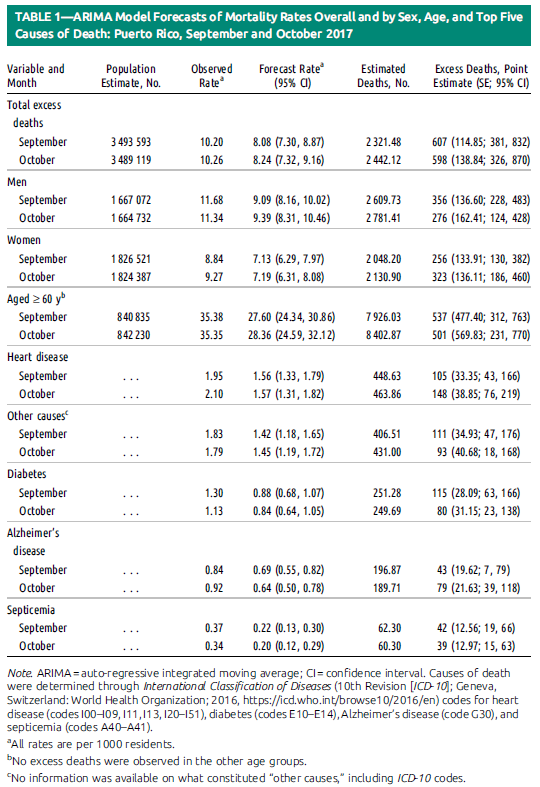 TABLE 1—ARIMA Model Forecasts of Mortality Rates Overall and by Sex, Age, and Top Five Causes of Death: Puerto Rico, September and October 2017

| Variable and Month | Population Estimate, No. | Observed Rate$^a$ | Forecast Rate$^a$ (95% CI) | Estimated Deaths, No. | Excess Deaths, Point Estimate (SE; 95% CI) |
|---|---|---|---|---|---|
| Total excess deaths | | | | | |
| September | 3 493 593 | 10.20 | 8.08 (7.30, 8.87) | 2 321.48 | 607 (114.85; 381, 832) |
| October | 3 489 119 | 10.26 | 8.24 (7.32, 9.16) | 2 442.12 | 598 (138.84; 326, 870) |
| Men | | | | | |
| September | 1 667 072 | 11.68 | 9.09 (8.16, 10.02) | 2 609.73 | 356 (136.60; 228, 483) |
| October | 1 664 732 | 11.34 | 9.39 (8.31, 10.46) | 2 781.41 | 276 (162.41; 124, 428) |
| Women | | | | | |
| September | 1 826 521 | 8.84 | 7.13 (6.29, 7.97) | 2 048.20 | 256 (133.91; 130, 382) |
| October | 1 824 387 | 9.27 | 7.19 (6.31, 8.08) | 2 130.90 | 323 (136.11; 186, 460) |
| Aged ≥ 60 y$^b$ | | | | | |
| September | 840 835 | 35.38 | 27.60 (24.34, 30.86) | 7 926.03 | 537 (477.40; 312, 763) |
| October | 842 230 | 35.35 | 28.36 (24.59, 32.12) | 8 402.87 | 501 (569.83; 231, 770) |
| Heart disease | | | | | |
| September | . . . | 1.95 | 1.56 (1.33, 1.79) | 448.63 | 105 (33.35; 43, 166) |
| October | . . . | 2.10 | 1.57 (1.31, 1.82) | 463.86 | 148 (38.85; 76, 219) |
| Other causes$^c$ | | | | | |
| September | . . . | 1.83 | 1.42 (1.18, 1.65) | 406.51 | 111 (34.93; 47, 176) |
| October | . . . | 1.79 | 1.45 (1.19, 1.72) | 431.00 | 93 (40.68; 18, 168) |
| Diabetes | | | | | |
| September | . . . | 1.30 | 0.88 (0.68, 1.07) | 251.28 | 115 (28.09; 63, 166) |
| October | . . . | 1.13 | 0.84 (0.64, 1.05) | 249.69 | 80 (31.15; 23, 138) |
| Alzheimer's disease | | | | | |
| September | . . . | 0.84 | 0.69 (0.55, 0.82) | 196.87 | 43 (19.62; 7, 79) |
| October | . . . | 0.92 | 0.64 (0.50, 0.78) | 189.71 | 79 (21.63; 39, 118) |
| Septicemia | | | | | |
| September | . . . | 0.37 | 0.22 (0.13, 0.30) | 62.30 | 42 (12.56; 19, 66) |
| October | . . . | 0.34 | 0.20 (0.12, 0.29) | 60.30 | 39 (12.97; 15, 63) |

Note. ARIMA = auto-regressive integrated moving average; CI = confidence interval. Causes of death were determined through International Classification of Diseases (10th Revision [ICD-10]; Geneva, Switzerland: World Health Organization; 2016, https://icd.who.int/browse10/2016/en) codes for heart disease (codes I00–I09, I11, I13, I20–I51), diabetes (codes E10–E14), Alzheimer's disease (code G30), and septicemia (codes A40–A41).

$^a$All rates are per 1000 residents.
$^b$No excess deaths were observed in the other age groups.
$^c$No information was available on what constituted "other causes," including ICD-10 codes.